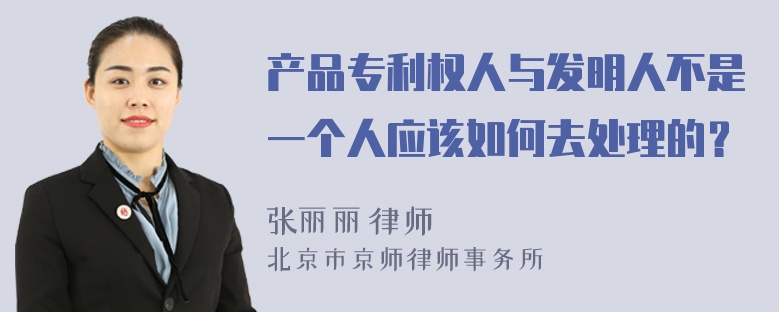 产品专利权人与发明人不是一个人应该如何去处理的？

张丽丽 律师
北京市京师律师事务所